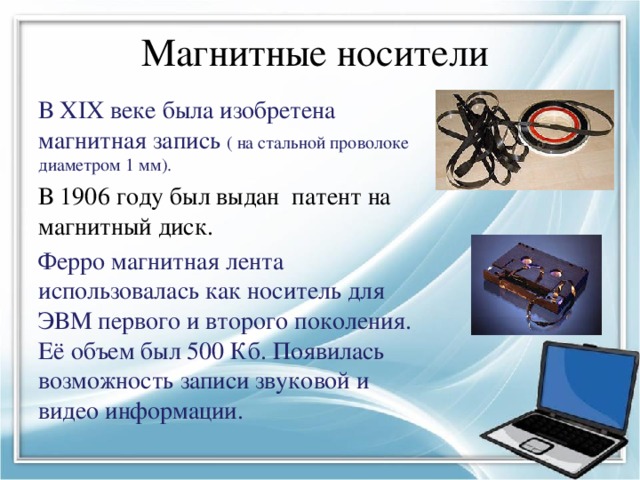 Магнитные носители

В XIX веке была изобретена магнитная запись ( на стальной проволоке диаметром 1 мм).

В 1906 году был выдан патент на магнитный диск.

Ферро магнитная лента использовалась как носитель для ЭВМ первого и второго поколения. Её объем был 500 Кб. Появилась возможность записи звуковой и видео информации.